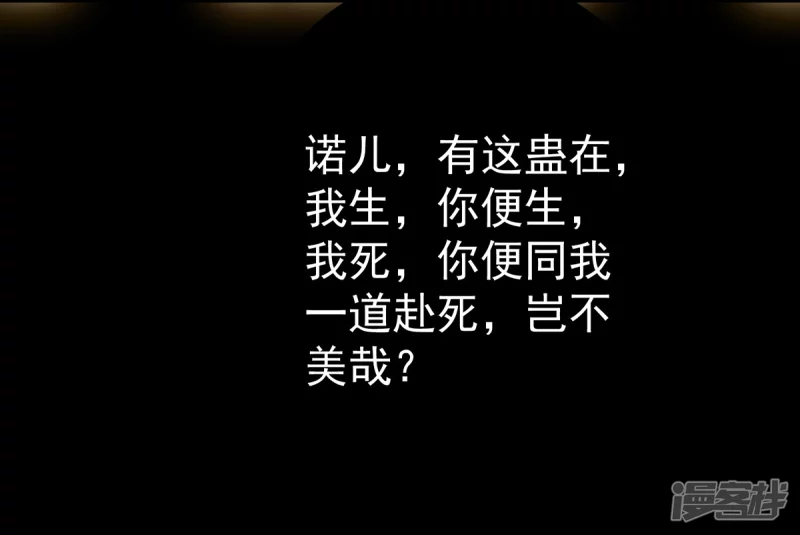 诺儿，有这蛊在，我生，你便生，我死，你便同我一道赴死，岂不美哉？

漫客栈